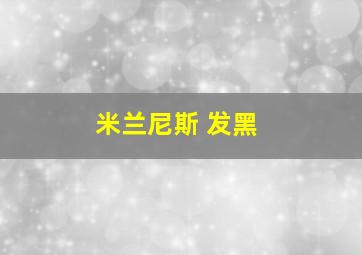 米兰尼斯 发黑